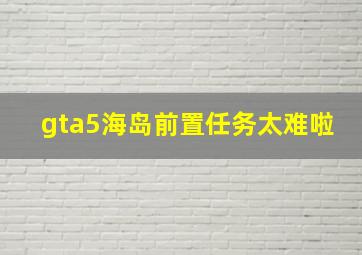 gta5海岛前置任务太难啦